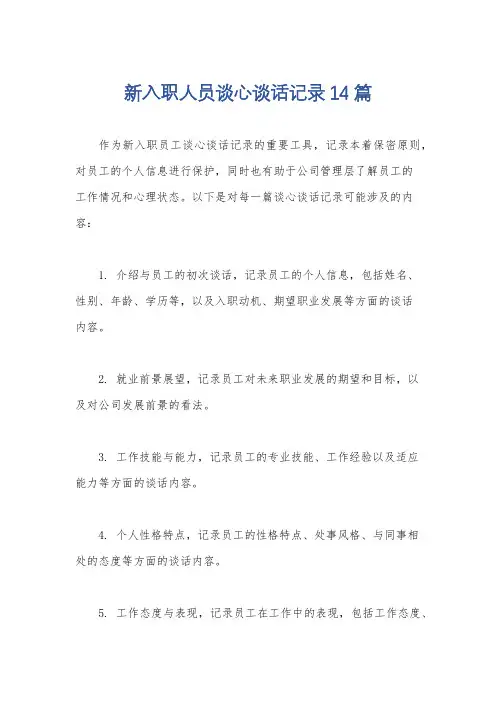 新入职人员谈心谈话记录14篇

作为新入职员工谈心谈话记录的重要工具，记录本着保密原则，对员工的个人信息进行保护，同时也有助于公司管理层了解员工的工作情况和心理状态。以下是对每一篇谈心谈话记录可能涉及的内容：

1. 介绍与员工的初次谈话，记录员工的个人信息，包括姓名、性别、年龄、学历等，以及入职动机、期望职业发展等方面的谈话内容。

2. 就业前景展望，记录员工对未来职业发展的期望和目标，以及对公司发展前景的看法。

3. 工作技能与能力，记录员工的专业技能、工作经验以及适应能力等方面的谈话内容。

4. 个人性格特点，记录员工的性格特点、处事风格、与同事相处的态度等方面的谈话内容。

5. 工作态度与表现，记录员工在工作中的表现，包括工作态度、